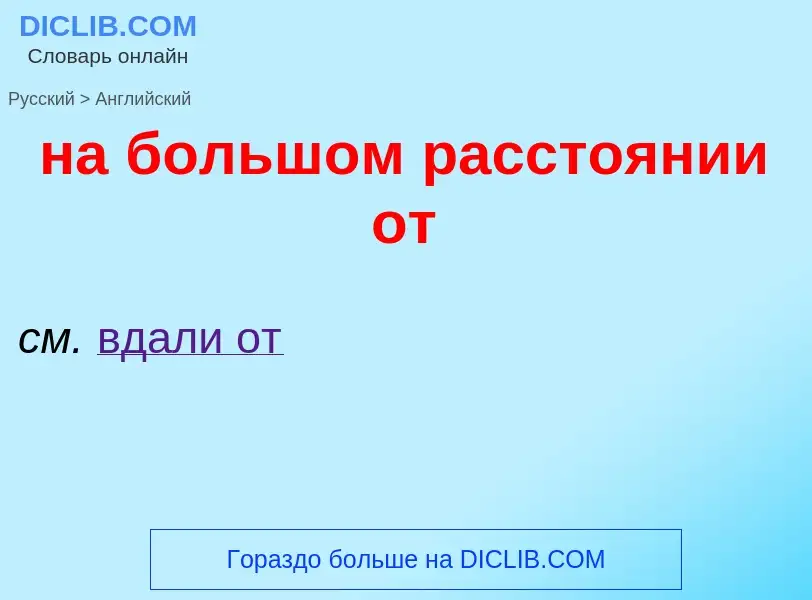 DICLIB.COM
Словарь онлайн

Русский > Английский

на большом расстоянии от

см. вдали от

Гораздо больше на DICLIB.COM